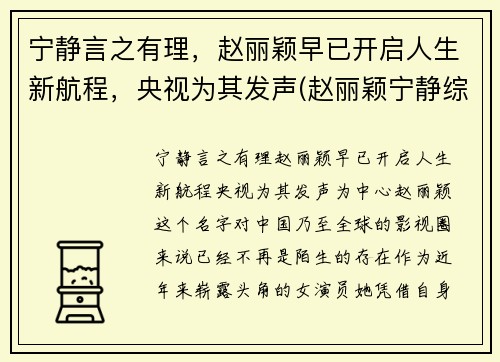 宁静言之有理，赵丽颖早已开启人生新航程，央视为其发声(赵丽颖宁静综

宁静言之有理赵丽颖早已开启人生新航程央视为其发声为中心赵丽颖这个名字对中国乃至全球的影视圈来说已经不再是陌生的存在作为近年来崭露头角的女演员她凭借自身